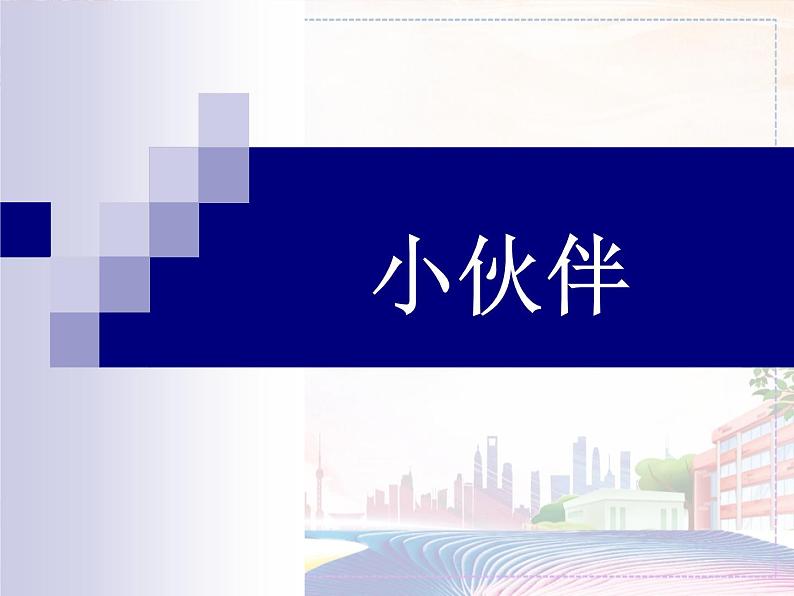 小伙伴